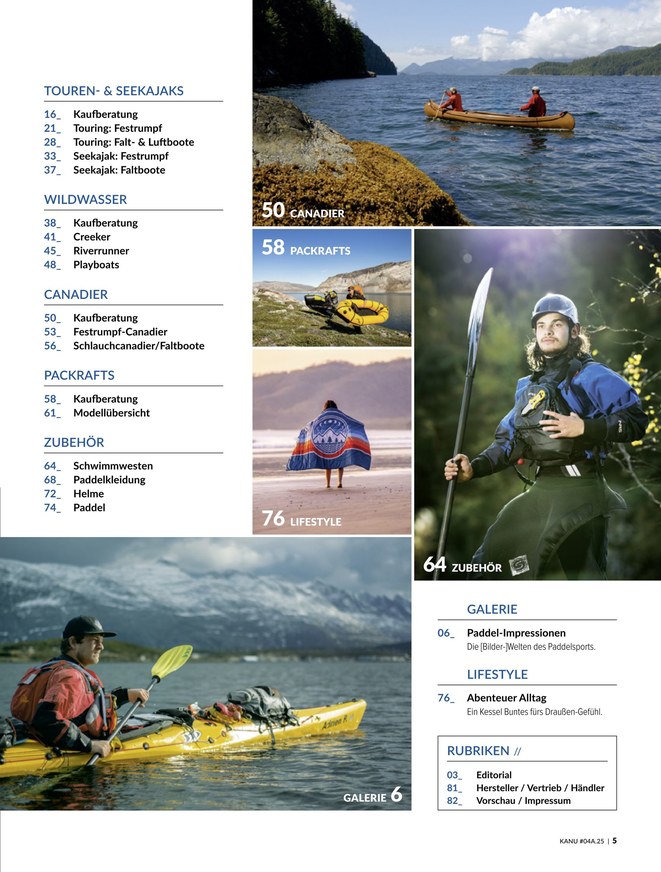 TOUREN- & SEEKAJAKS

16_ Kaufberatung
21_ Touring: Festrumpf
28_ Touring: Falt- & Luftboote
33_ Seekajak: Festrumpf
37_ Seekajak: Faltboote

WILDWASSER

38_ Kaufberatung
41_ Creeker
45_ Riverrunner
48_ Playboats

CANADIER

50_ Kaufberatung
53_ Festrumpf-Canadier
56_ Schlauchcanadier/Faltboote

PACKRAFTS

58_ Kaufberatung
61_ Modellübersicht

ZUBEHÖR

64_ Schwimmwesten
68_ Paddelkleidung
72_ Helme
74_ Paddel

50 CANADIER

58 PACKRAFTS

76 LIFESTYLE

64 ZUBEHÖR

GALERIE 6

GALERIE

06_ Paddel-Impressionen
Die [Bilder-]Welten des Paddelsports.

LIFESTYLE

76_ Abenteuer Alltag
Ein Kessel Buntes fürs Draußen-Gefühl.

RUBRIKEN //

03_ Editorial
81_ Hersteller / Vertrieb / Händler
82_ Vorschau / Impressum

KANU #04A.25 | 5